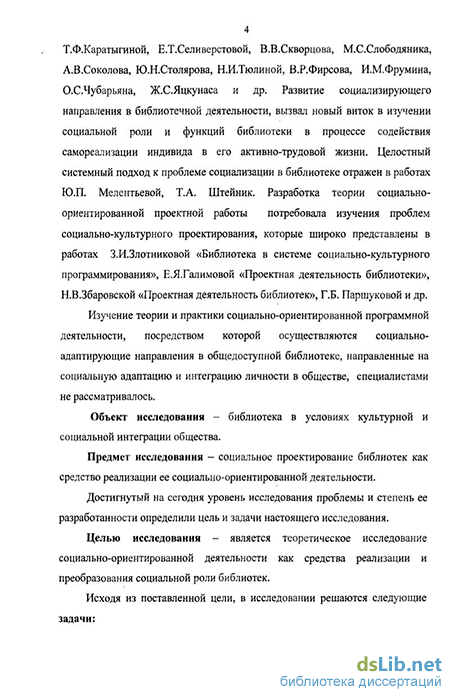 4

Т.Ф.Каратыгиной, Е.Т.Селиверстовой, В.В.Скворцова, М.С.Слободяника, А.В.Соколова, Ю.Н.Столярова, Н.И.Тюлиной, В.Р.Фирсова, И.М.Фрумина, О.С.Чубарьяна, Ж.С.Яцкунаса и др. Развитие социализирующего направления в библиотечной деятельности, вызвал новый виток в изучении социальной роли и функций библиотеки в процессе содействия самореализации индивида в его активно-трудовой жизни. Целостный системный подход к проблеме социализации в библиотеке отражен в работах Ю.П. Мелентьевой, Т.А. Штейник. Разработка теории социально-ориентированной проектной работы потребовала изучения проблем социально-культурного проектирования, которые широко представлены в работах З.И.Злотниковой «Библиотека в системе социально-культурного программирования», Е.Я.Галимовой «Проектная деятельность библиотеки», Н.В.Збаровской «Проектная деятельность библиотек», Г.Б. Паршуковой и др.

Изучение теории и практики социально-ориентированной программной деятельности, посредством которой осуществляются социально-адаптирующие направления в общедоступной библиотеке, направленные на социальную адаптацию и интеграцию личности в обществе, специалистами не рассматривалось.

Объект исследования – библиотека в условиях культурной и социальной интеграции общества.

Предмет исследования – социальное проектирование библиотек как средство реализации ее социально-ориентированной деятельности.

Достигнутый на сегодня уровень исследования проблемы и степень ее разработанности определили цель и задачи настоящего исследования.

Целью исследования – является теоретическое исследование социально-ориентированной деятельности как средства реализации и преобразования социальной роли библиотек.

Исходя из поставленной цели, в исследовании решаются следующие задачи:

dsLib.net
библиотека диссертаций